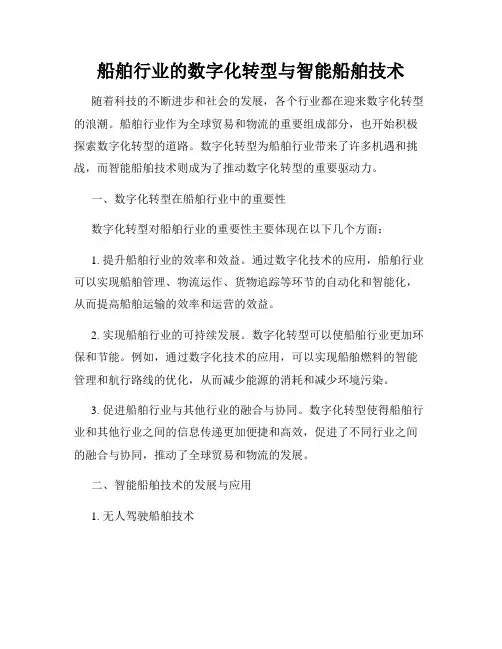 船舶行业的数字化转型与智能船舶技术

随着科技的不断进步和社会的发展，各个行业都在迎来数字化转型的浪潮。船舶行业作为全球贸易和物流的重要组成部分，也开始积极探索数字化转型的道路。数字化转型为船舶行业带来了许多机遇和挑战，而智能船舶技术则成为了推动数字化转型的重要驱动力。

一、数字化转型在船舶行业中的重要性

数字化转型对船舶行业的重要性主要体现在以下几个方面：

1. 提升船舶行业的效率和效益。通过数字化技术的应用，船舶行业可以实现船舶管理、物流运作、货物追踪等环节的自动化和智能化，从而提高船舶运输的效率和运营的效益。

2. 实现船舶行业的可持续发展。数字化转型可以使船舶行业更加环保和节能。例如，通过数字化技术的应用，可以实现船舶燃料的智能管理和航行路线的优化，从而减少能源的消耗和减少环境污染。

3. 促进船舶行业与其他行业的融合与协同。数字化转型使得船舶行业和其他行业之间的信息传递更加便捷和高效，促进了不同行业之间的融合与协同，推动了全球贸易和物流的发展。

二、智能船舶技术的发展与应用

1. 无人驾驶船舶技术